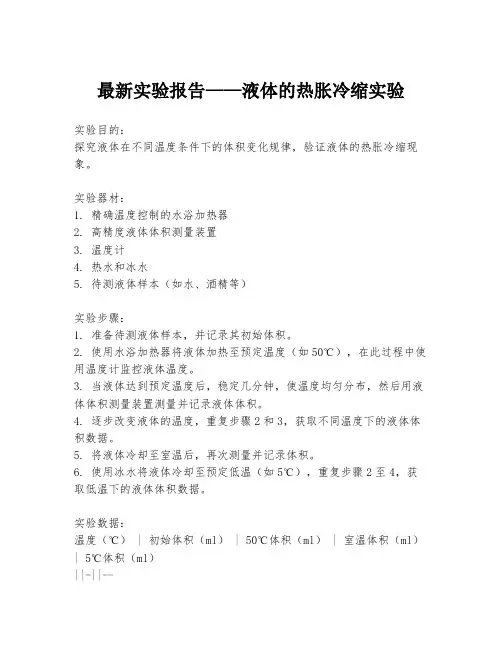 最新实验报告——液体的热胀冷缩实验

实验目的:
探究液体在不同温度条件下的体积变化规律，验证液体的热胀冷缩现象。

实验器材:
1. 精确温度控制的水浴加热器
2. 高精度液体体积测量装置
3. 温度计
4. 热水和冰水
5. 待测液体样本（如水、酒精等）

实验步骤:
1. 准备待测液体样本，并记录其初始体积。
2. 使用水浴加热器将液体加热至预定温度（如50℃），在此过程中使用温度计监控液体温度。
3. 当液体达到预定温度后，稳定几分钟，使温度均匀分布，然后用液体体积测量装置测量并记录液体体积。
4. 逐步改变液体的温度，重复步骤2和3，获取不同温度下的液体体积数据。
5. 将液体冷却至室温后，再次测量并记录体积。
6. 使用冰水将液体冷却至预定低温（如5℃），重复步骤2至4，获取低温下的液体体积数据。

实验数据:
温度（℃） | 初始体积（ml） | 50℃体积（ml） | 室温体积（ml） | 5℃体积（ml）
||-||--